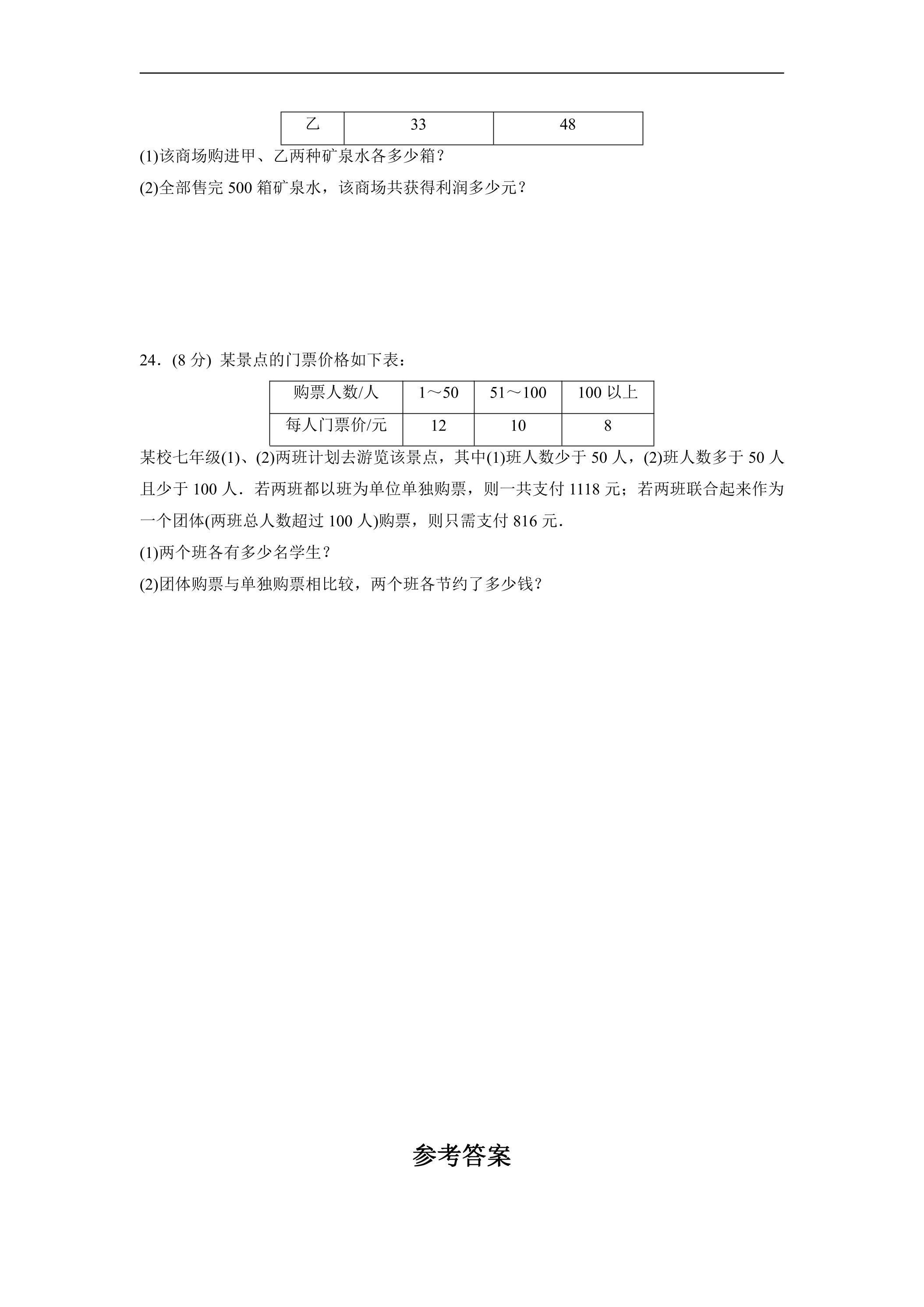 | 乙 | 33 | 48 |
|---|---|---|

(1)该商场购进甲、乙两种矿泉水各多少箱？

(2)全部售完500箱矿泉水，该商场共获得利润多少元？

24．(8分) 某景点的门票价格如下表：

| 购票人数/人 | 1～50 | 51～100 | 100以上 |
|---|---|---|---|
| 每人门票价/元 | 12 | 10 | 8 |

某校七年级(1)、(2)两班计划去游览该景点，其中(1)班人数少于50人，(2)班人数多于50人且少于100人．若两班都以班为单位单独购票，则一共支付1118元；若两班联合起来作为一个团体(两班总人数超过100人)购票，则只需支付816元．

(1)两个班各有多少名学生？

(2)团体购票与单独购票相比较，两个班各节约了多少钱？

参考答案